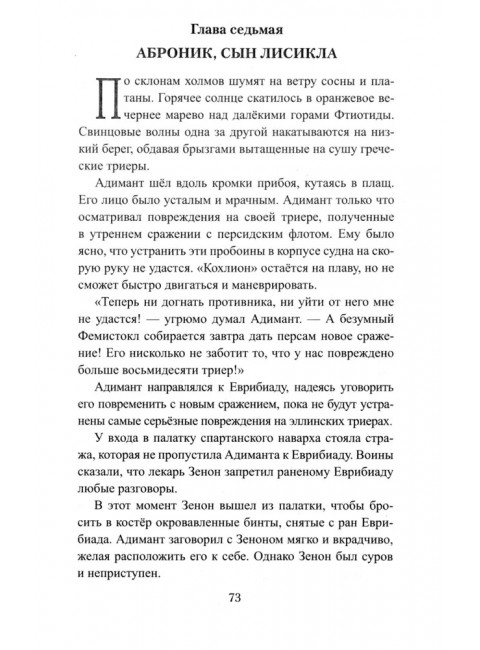 Глава седьмая
АБРОНИК, СЫН ЛИСИКЛА

По склонам холмов шумят на ветру сосны и платаны. Горячее солнце скатилось в оранжевое вечернее марево над далёкими горами Фтиотиды. Свинцовые волны одна за другой накатываются на низкий берег, обдавая брызгами вытащенные на сушу греческие триеры.

Адимант шёл вдоль кромки прибоя, кутаясь в плащ. Его лицо было усталым и мрачным. Адимант только что осматривал повреждения на своей триере, полученные в утреннем сражении с персидским флотом. Ему было ясно, что устранить эти пробоины в корпусе судна на скорую руку не удастся. «Кохлион» остаётся на плаву, но не сможет быстро двигаться и маневрировать.

«Теперь ни догнать противника, ни уйти от него мне не удастся! — угрюмо думал Адимант. — А безумный Фемистокл собирается завтра дать персам новое сражение! Его нисколько не заботит то, что у нас повреждено больше восьмидесяти триер!»

Адимант направлялся к Еврибиаду, надеясь уговорить его повременить с новым сражением, пока не будут устранены самые серьёзные повреждения на эллинских триерах.

У входа в палатку спартанского наварха стояла стража, которая не пропустила Адиманта к Еврибиаду. Воины сказали, что лекарь Зенон запретил раненому Еврибиаду любые разговоры.

В этот момент Зенон вышел из палатки, чтобы бросить в костёр окровавленные бинты, снятые с ран Еврибиада. Адимант заговорил с Зеноном мягко и вкрадчиво, желая расположить его к себе. Однако Зенон был суров и неприступен.

73